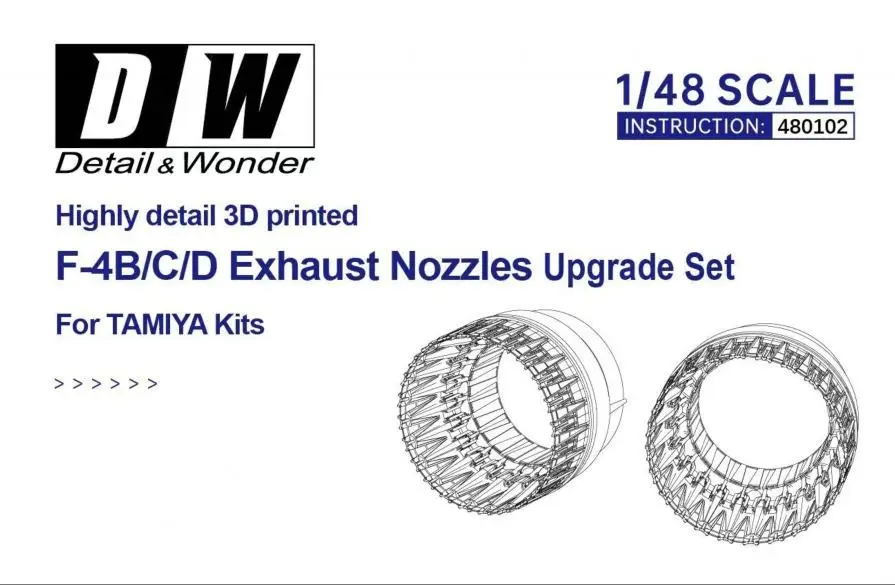 D W
Detail & Wonder

1/48 SCALE
INSTRUCTION: 480102

Highly detail 3D printed
F-4B/C/D Exhaust Nozzles Upgrade Set
For TAMIYA Kits

> > > > > >